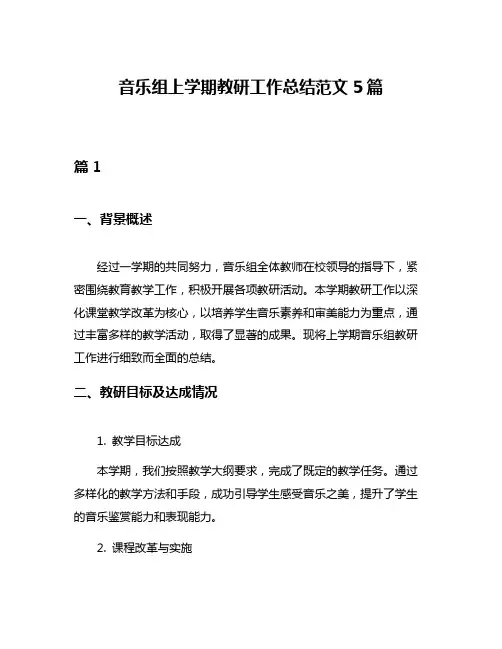 音乐组上学期教研工作总结范文 5 篇

篇 1

一、背景概述

经过一学期的共同努力，音乐组全体教师在校领导的指导下，紧密围绕教育教学工作，积极开展各项教研活动。本学期教研工作以深化课堂教学改革为核心，以培养学生音乐素养和审美能力为重点，通过丰富多样的教学活动，取得了显著的成果。现将上学期音乐组教研工作进行细致而全面的总结。

二、教研目标及达成情况

1. 教学目标达成

本学期，我们按照教学大纲要求，完成了既定的教学任务。通过多样化的教学方法和手段，成功引导学生感受音乐之美，提升了学生的音乐鉴赏能力和表现能力。

2. 课程改革与实施